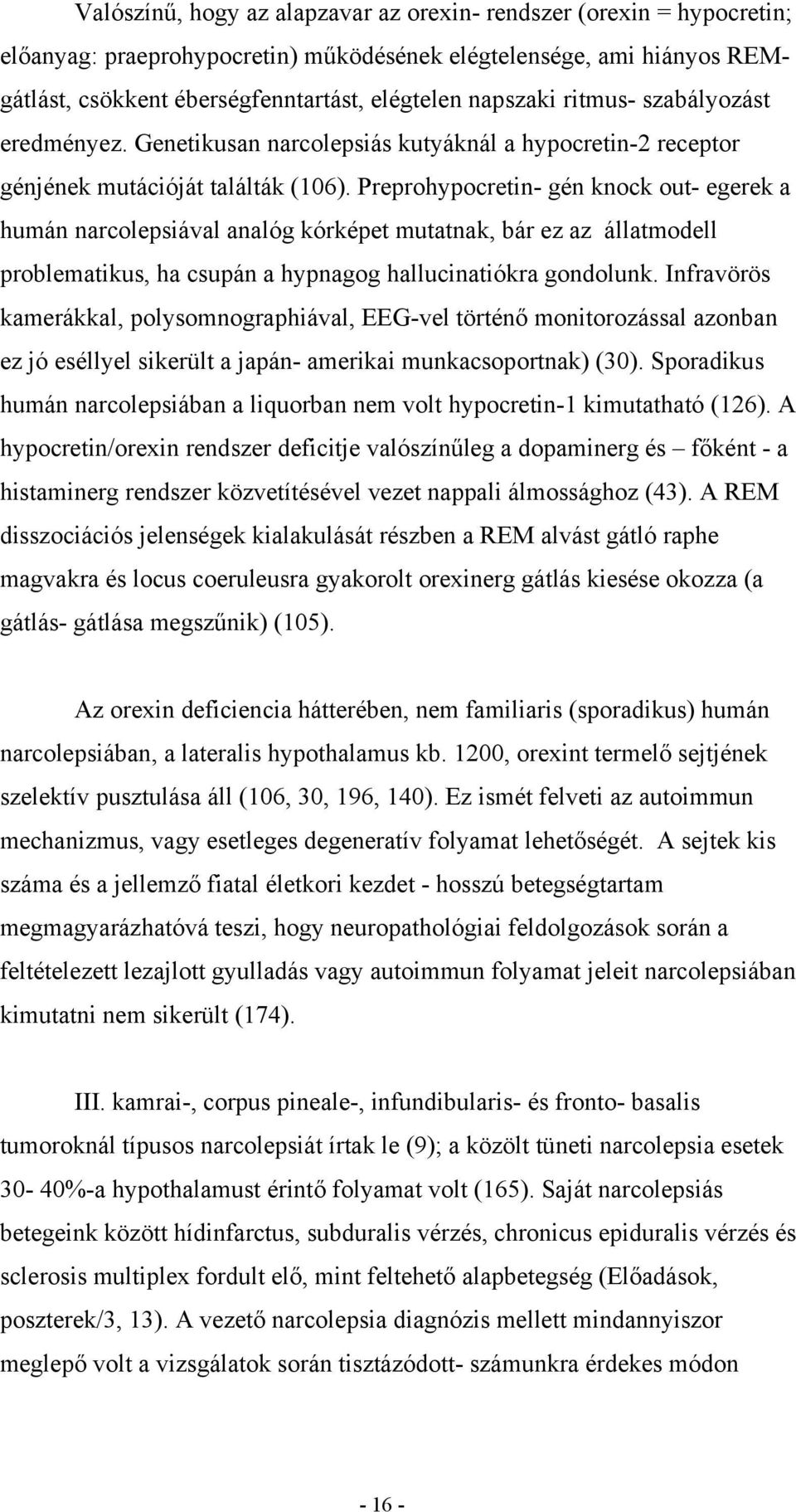 Valószínű, hogy az alapzavar az orexin- rendszer (orexin = hypocretin; előanyag: praeprohypocretin) működésének elégtelensége, ami hiányos REM-gátlást, csökkent éberségfenntartást, elégtelen napszaki ritmus- szabályozást eredményez. Genetikusan narcolepsiás kutyáknál a hypocretin-2 receptor génjének mutációját találták (106). Preprohypocretin- gén knock out- egerek a humán narcolepsiával analóg kórképet mutatnak, bár ez az állatmodell problematikus, ha csupán a hypnagog hallucinatiókra gondolunk. Infravörös kamerákkal, polysomnographiával, EEG-vel történő monitorozással azonban ez jó eséllyel sikerült a japán- amerikai munkacsoportnak) (30). Sporadikus humán narcolepsiában a liquorban nem volt hypocretin-1 kimutatható (126). A hypocretin/orexin rendszer deficitje valószínűleg a dopaminerg és – főként - a histaminerg rendszer közvetítésével vezet nappali álmossághoz (43). A REM disszociációs jelenségek kialakulását részben a REM alvást gátló raphe magvakra és locus coeruleusra gyakorolt orexinerg gátlás kiesése okozza (a gátlás- gátlása megszűnik) (105).

Az orexin deficiencia hátterében, nem familiaris (sporadikus) humán narcolepsiában, a lateralis hypothalamus kb. 1200, orexint termelő sejtjének szelektív pusztulása áll (106, 30, 196, 140). Ez ismét felveti az autoimmun mechanizmus, vagy esetleges degeneratív folyamat lehetőségét. A sejtek kis száma és a jellemző fiatal életkori kezdet - hosszú betegségtartam megmagyarázhatóvá teszi, hogy neuropathológiai feldolgozások során a feltételezett lezajlott gyulladás vagy autoimmun folyamat jeleit narcolepsiában kimutatni nem sikerült (174).

III. kamrai-, corpus pineale-, infundibularis- és fronto- basalis tumoroknál típusos narcolepsiát írtak le (9); a közölt tüneti narcolepsia esetek 30- 40%-a hypothalamust érintő folyamat volt (165). Saját narcolepsiás betegeink között hídinfarctus, subduralis vérzés, chronicus epiduralis vérzés és sclerosis multiplex fordult elő, mint feltehető alapbetegség (Előadások, poszterek/3, 13). A vezető narcolepsia diagnózis mellett mindannyiszor meglepő volt a vizsgálatok során tisztázódott- számunkra érdekes módon

- 16 -